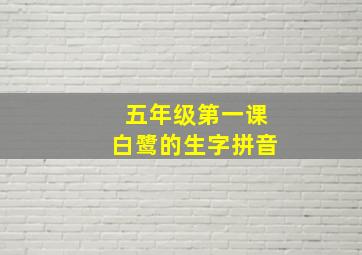 五年级第一课
白鹭的生字拼音